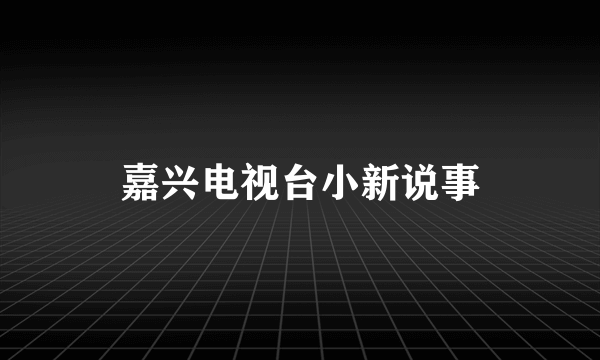 嘉兴电视台小新说事